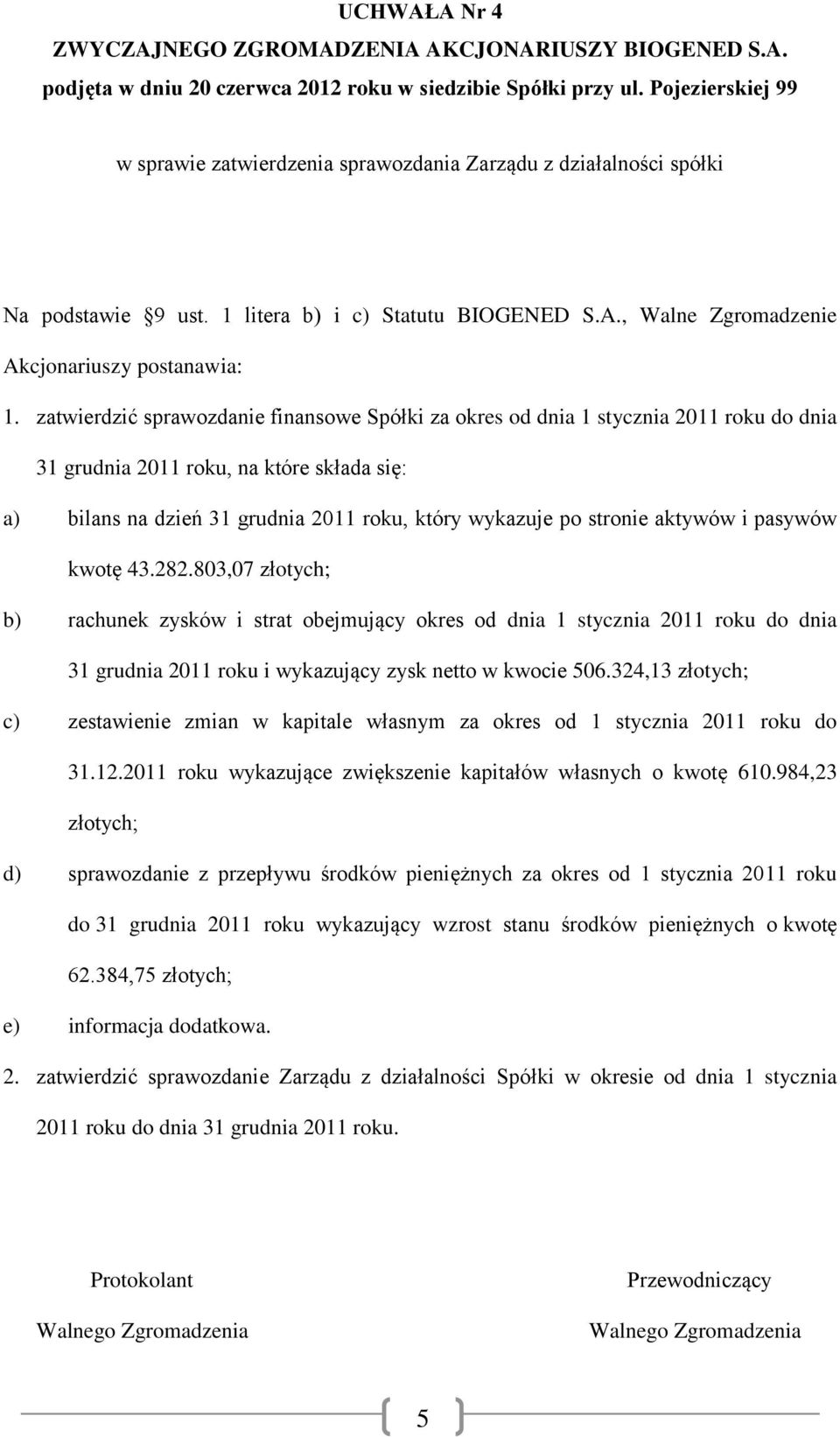 UCHWAŁA Nr 4
ZWYCZAJNEGO ZGROMADZENIA AKCJONARIUSZY BIOGENED S.A.
podjęta w dniu 20 czerwca 2012 roku w siedzibie Spółki przy ul. Pojezierskiej 99

w sprawie zatwierdzenia sprawozdania Zarządu z działalności spółki

Na podstawie 9 ust. 1 litera b) i c) Statutu BIOGENED S.A., Walne Zgromadzenie Akcjonariuszy postanawia:

1. zatwierdzić sprawozdanie finansowe Spółki za okres od dnia 1 stycznia 2011 roku do dnia 31 grudnia 2011 roku, na które składa się:

a) bilans na dzień 31 grudnia 2011 roku, który wykazuje po stronie aktywów i pasywów kwotę 43.282.803,07 złotych;

b) rachunek zysków i strat obejmujący okres od dnia 1 stycznia 2011 roku do dnia 31 grudnia 2011 roku i wykazujący zysk netto w kwocie 506.324,13 złotych;

c) zestawienie zmian w kapitale własnym za okres od 1 stycznia 2011 roku do 31.12.2011 roku wykazujące zwiększenie kapitałów własnych o kwotę 610.984,23 złotych;

d) sprawozdanie z przepływu środków pieniężnych za okres od 1 stycznia 2011 roku do 31 grudnia 2011 roku wykazujący wzrost stanu środków pieniężnych o kwotę 62.384,75 złotych;

e) informacja dodatkowa.

2. zatwierdzić sprawozdanie Zarządu z działalności Spółki w okresie od dnia 1 stycznia 2011 roku do dnia 31 grudnia 2011 roku.

Protokolant
Walnego Zgromadzenia

Przewodniczący
Walnego Zgromadzenia

5